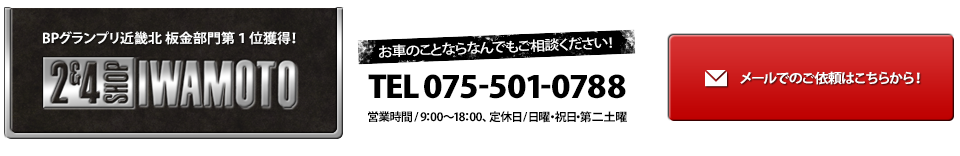 BPグランプリ近畿北 板金部門第１位獲得!

2&4 SHOP IWAMOTO

お車のことならなんでもご相談ください!

TEL 075-501-0788

営業時間 / 9:00～18:00、定休日 / 日曜・祝日・第二土曜

メールでのご依頼はこちらから!